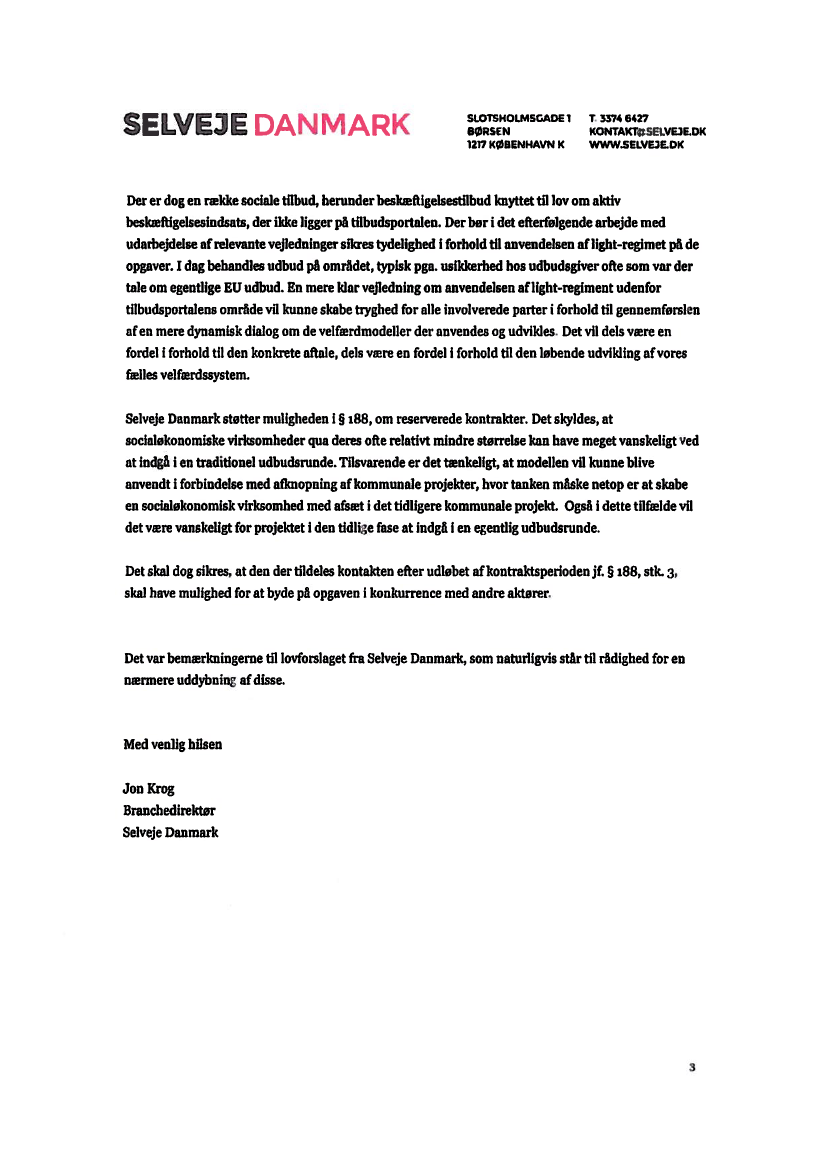 SELVEJE DANMARK

SLOTSHOLMSGADE 1
BØRSEN
1217 KØBENHAVN K

T. 3374 6427
KONTAKT@SELVEJE.DK
WWW.SELVEJE.DK

Der er dog en række sociale tilbud, herunder beskæftigelsestilbud knyttet til lov om aktiv beskæftigelsesindsats, der ikke ligger på tilbudsportalen. Der bør i det efterfølgende arbejde med udarbejdelse af relevante vejledninger sikres tydelighed i forhold til anvendelsen af light-regimet på de opgaver. I dag behandles udbud på området, typisk pga. usikkerhed hos udbudsgiver ofte som var der tale om egentlige EU udbud. En mere klar vejledning om anvendelsen af light-regiment udenfor tilbudsportalens område vil kunne skabe tryghed for alle involverede parter i forhold til gennemførslen af en mere dynamisk dialog om de velfærdmodeller der anvendes og udvikles. Det vil dels være en fordel i forhold til den konkrete aftale, dels være en fordel i forhold til den løbende udvikling af vores fælles velfærdssystem.

Selveje Danmark støtter muligheden i § 188, om reserverede kontrakter. Det skyldes, at socialøkonomiske virksomheder qua deres ofte relativt mindre størrelse kan have meget vanskeligt ved at indgå i en traditionel udbudsrunde. Tilsvarende er det tænkeligt, at modellen vil kunne blive anvendt i forbindelse med afknopning af kommunale projekter, hvor tanken måske netop er at skabe en socialøkonomisk virksomhed med afsæt i det tidligere kommunale projekt. Også i dette tilfælde vil det være vanskeligt for projektet i den tidlige fase at indgå i en egentlig udbudsrunde.

Det skal dog sikres, at den der tildeles kontakten efter udløbet af kontraktsperioden jf. § 188, stk. 3, skal have mulighed for at byde på opgaven i konkurrence med andre aktører.

Det var bemærkningerne til lovforslaget fra Selveje Danmark, som naturligvis står til rådighed for en nærmere uddybning af disse.

Med venlig hilsen

Jon Krog
Branchedirektør
Selveje Danmark

3